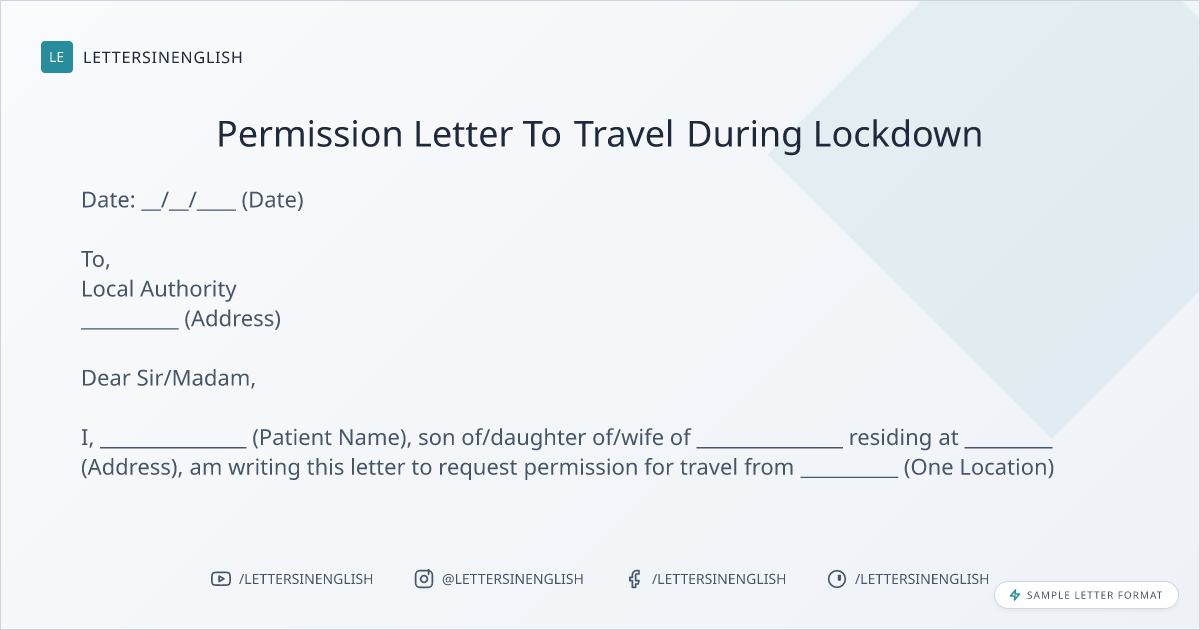 LE LETTERSINENGLISH

Permission Letter To Travel During Lockdown

Date: ____/____/____ (Date)

To,
Local Authority
____ (Address)

Dear Sir/Madam,

I, ____ (Patient Name), son of/daughter of/wife of ____ residing at ____ (Address), am writing this letter to request permission for travel from ____ (One Location)

/LETTERSINENGLISH @LETTERSINENGLISH /LETTERSINENGLISH /LETTERSINENGLISH

SAMPLE LETTER FORMAT